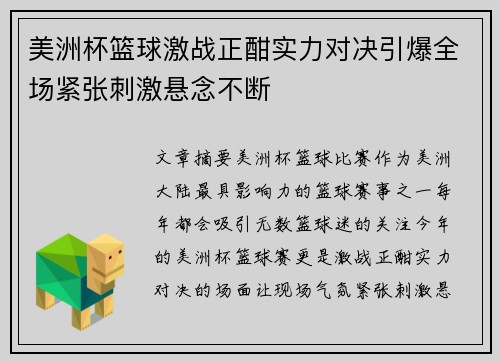 美洲杯篮球激战正酣实力对决引爆全场紧张刺激悬念不断

文章摘要美洲杯篮球比赛作为美洲大陆最具影响力的篮球赛事之一每年都会吸引无数篮球迷的关注今年的美洲杯篮球赛更是激战正酣实力对决的场面让现场气氛紧张刺激悬